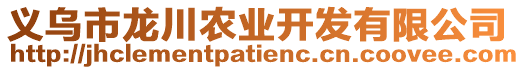 义乌市龙川农业开发有限公司
http://jhclementpatienc.cn.coovee.com